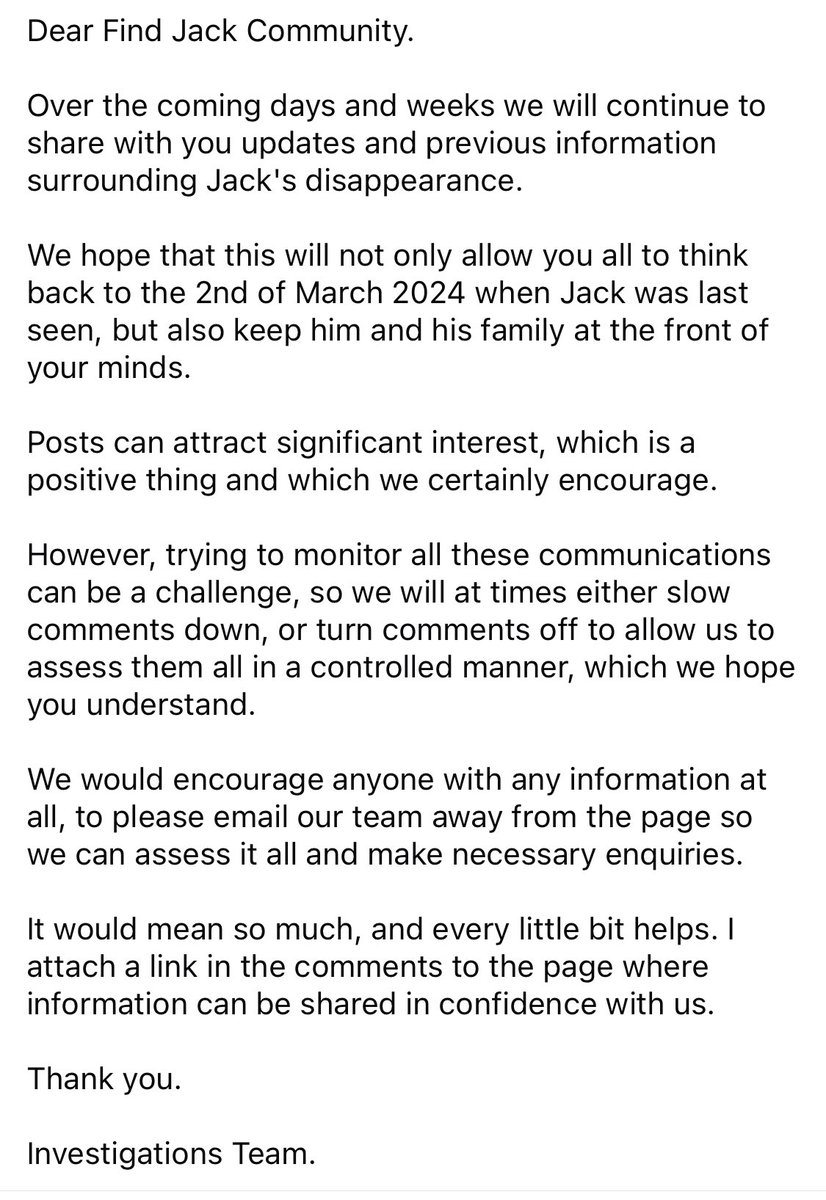 Dear Find Jack Community.

Over the coming days and weeks we will continue to share with you updates and previous information surrounding Jack's disappearance.

We hope that this will not only allow you all to think back to the 2nd of March 2024 when Jack was last seen, but also keep him and his family at the front of your minds.

Posts can attract significant interest, which is a positive thing and which we certainly encourage.

However, trying to monitor all these communications can be a challenge, so we will at times either slow comments down, or turn comments off to allow us to assess them all in a controlled manner, which we hope you understand.

We would encourage anyone with any information at all, to please email our team away from the page so we can assess it all and make necessary enquiries.

It would mean so much, and every little bit helps. I attach a link in the comments to the page where information can be shared in confidence with us.

Thank you.

Investigations Team.